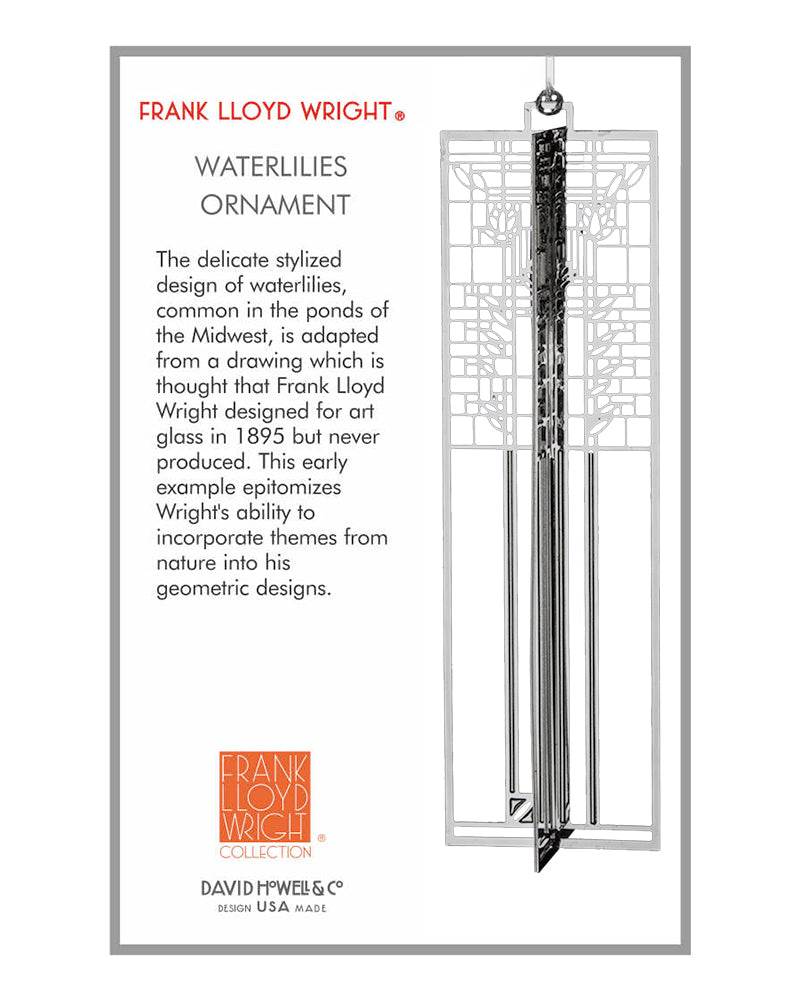 FRANK LLOYD WRIGHT®

WATERLILIES ORNAMENT

The delicate stylized design of waterlilies, common in the ponds of the Midwest, is adapted from a drawing which is thought that Frank Lloyd Wright designed for art glass in 1895 but never produced. This early example epitomizes Wright's ability to incorporate themes from nature into his geometric designs.

FRANK LLOYD WRIGHT® COLLECTION

DAVID HOWELL & CO
DESIGN USA MADE